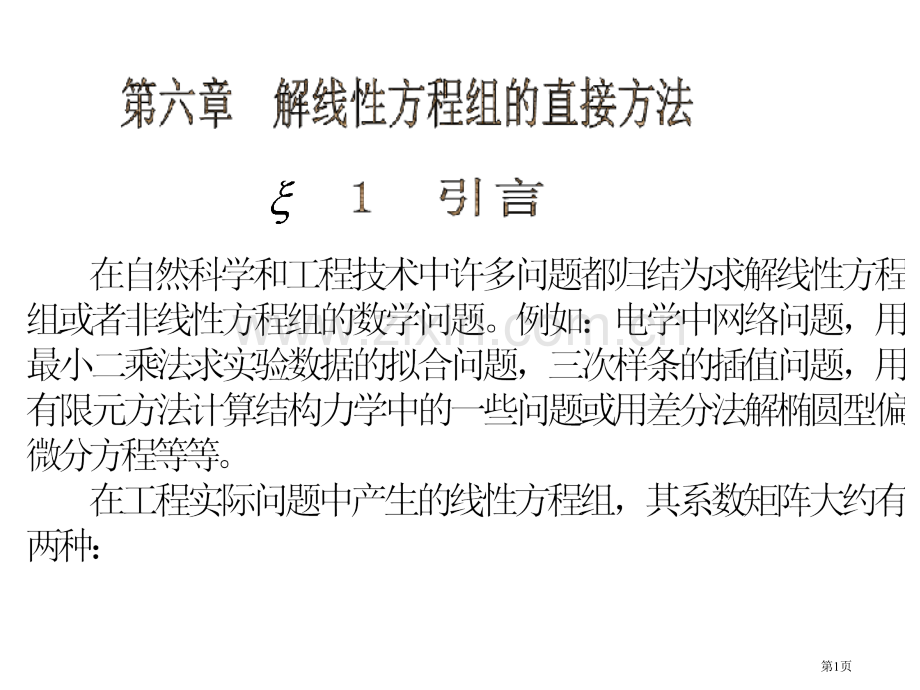 第六章 解线性方程组的直接方法

$\xi$ 1 引言

在自然科学和工程技术中许多问题都归结为求解线性方程组或者非线性方程组的数学问题。例如：电学中网络问题，用最小二乘法求实验数据的拟合问题，三次样条的插值问题，用有限元方法计算结构力学中的一些问题或用差分法解椭圆型偏微分方程等等。

在工程实际问题中产生的线性方程组，其系数矩阵大约有两种：

www.zixin.com.cn

第1页